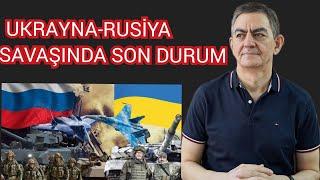 UKRAYNA-RUSİYA SAVAŞINDA SON DURUM